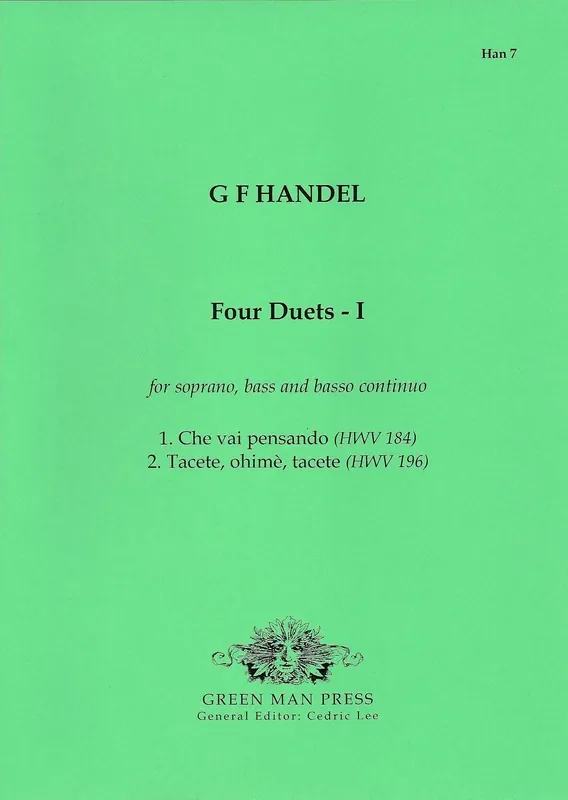 Han 7

G F HANDEL

Four Duets - I

for soprano, bass and basso continuo

1. Che vai pensando (HWV 184)
2. Tacete, ohimè, tacete (HWV 196)

GREEN MAN PRESS
General Editor: Cedric Lee